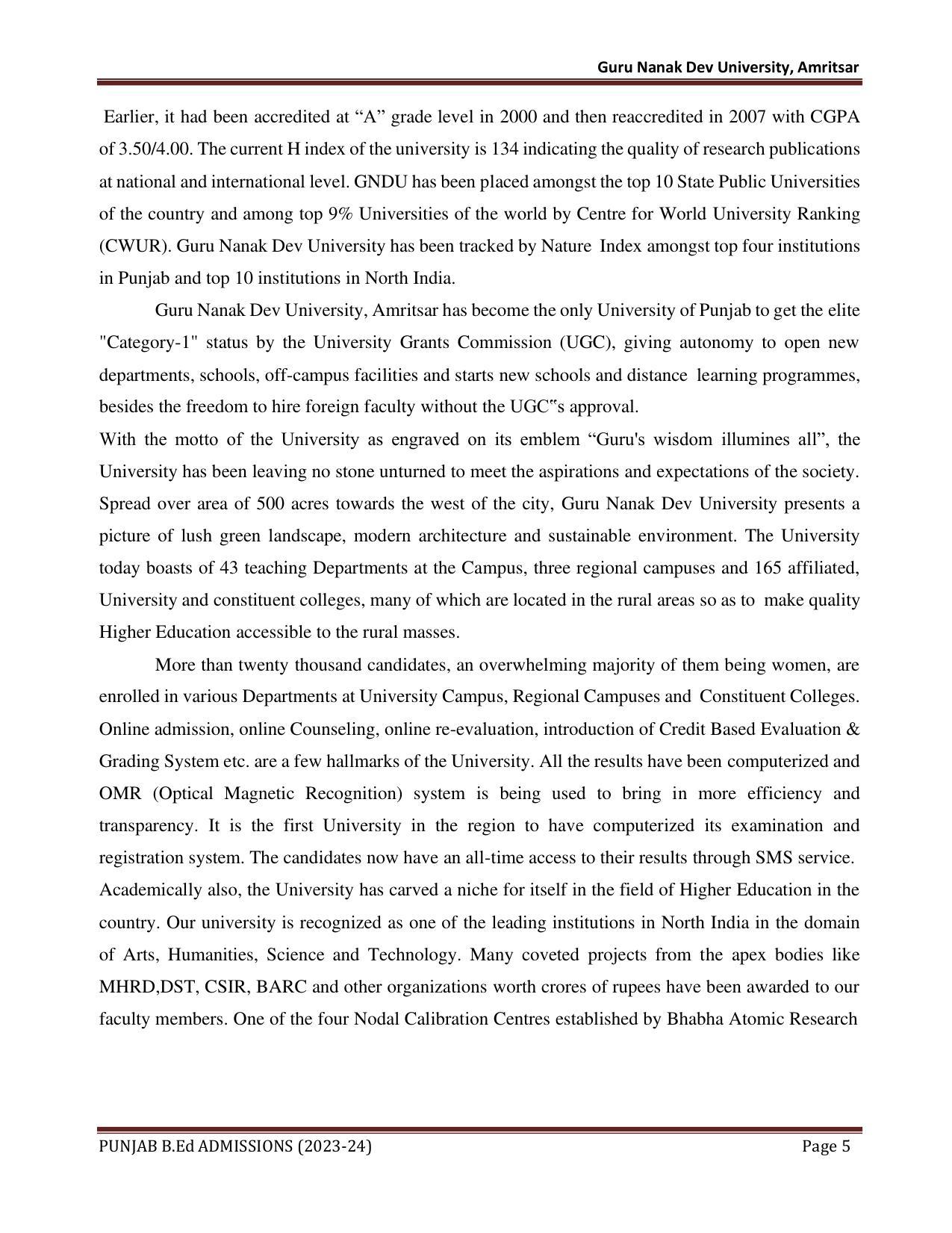 Guru Nanak Dev University, Amritsar

Earlier, it had been accredited at “A” grade level in 2000 and then reaccredited in 2007 with CGPA of 3.50/4.00. The current H index of the university is 134 indicating the quality of research publications at national and international level. GNDU has been placed amongst the top 10 State Public Universities of the country and among top 9% Universities of the world by Centre for World University Ranking (CWUR). Guru Nanak Dev University has been tracked by Nature Index amongst top four institutions in Punjab and top 10 institutions in North India.

Guru Nanak Dev University, Amritsar has become the only University of Punjab to get the elite "Category-1" status by the University Grants Commission (UGC), giving autonomy to open new departments, schools, off-campus facilities and starts new schools and distance learning programmes, besides the freedom to hire foreign faculty without the UGC‟s approval.
With the motto of the University as engraved on its emblem “Guru's wisdom illumines all”, the University has been leaving no stone unturned to meet the aspirations and expectations of the society. Spread over area of 500 acres towards the west of the city, Guru Nanak Dev University presents a picture of lush green landscape, modern architecture and sustainable environment. The University today boasts of 43 teaching Departments at the Campus, three regional campuses and 165 affiliated, University and constituent colleges, many of which are located in the rural areas so as to make quality Higher Education accessible to the rural masses.

More than twenty thousand candidates, an overwhelming majority of them being women, are enrolled in various Departments at University Campus, Regional Campuses and Constituent Colleges. Online admission, online Counseling, online re-evaluation, introduction of Credit Based Evaluation & Grading System etc. are a few hallmarks of the University. All the results have been computerized and OMR (Optical Magnetic Recognition) system is being used to bring in more efficiency and transparency. It is the first University in the region to have computerized its examination and registration system. The candidates now have an all-time access to their results through SMS service.
Academically also, the University has carved a niche for itself in the field of Higher Education in the country. Our university is recognized as one of the leading institutions in North India in the domain of Arts, Humanities, Science and Technology. Many coveted projects from the apex bodies like MHRD,DST, CSIR, BARC and other organizations worth crores of rupees have been awarded to our faculty members. One of the four Nodal Calibration Centres established by Bhabha Atomic Research

PUNJAB B.Ed ADMISSIONS (2023-24) Page 5